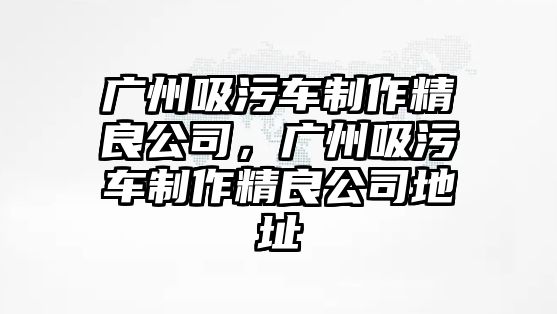 广州吸污车制作精良公司，广州吸污车制作精良公司地址